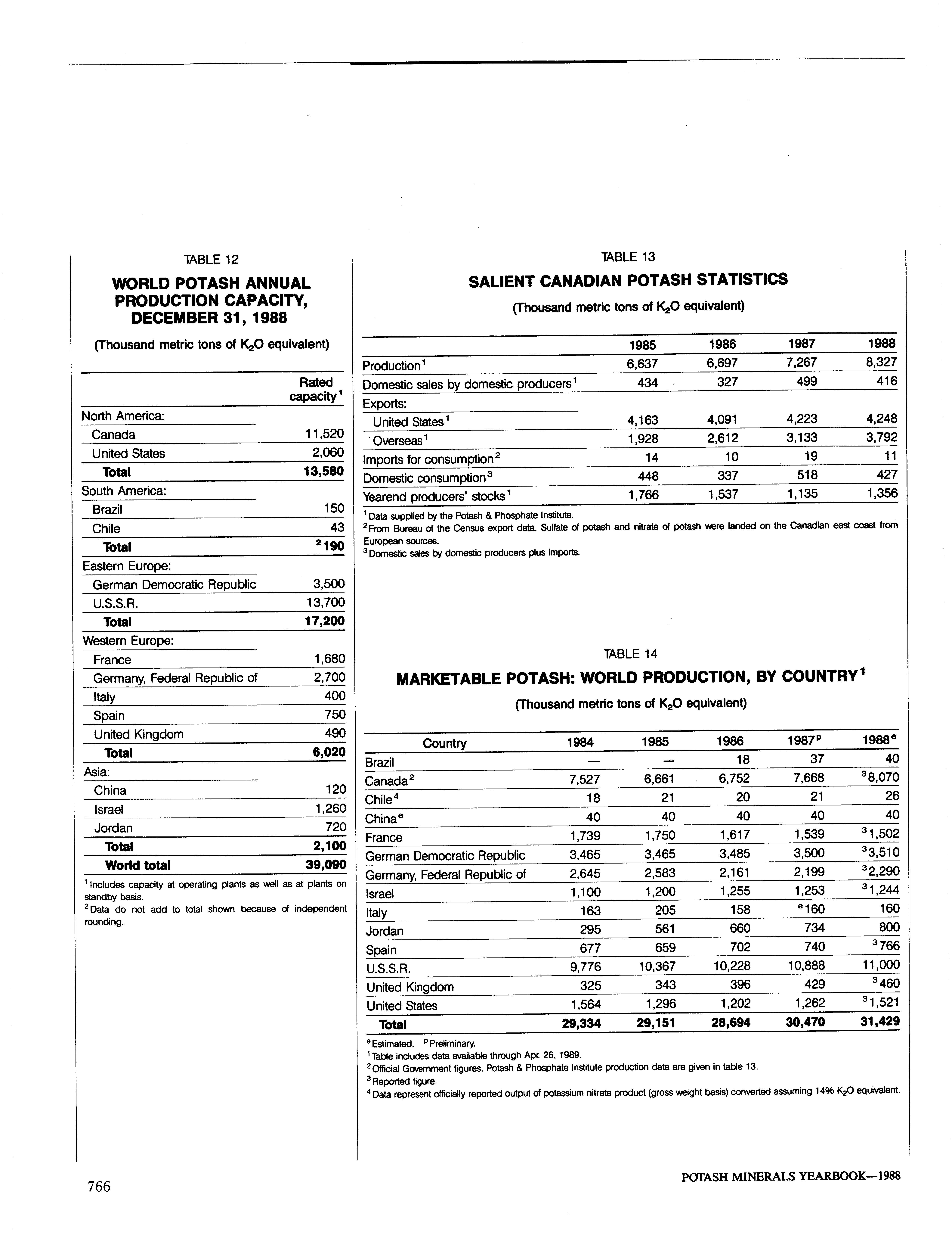 TABLE 12

WORLD POTASH ANNUAL PRODUCTION CAPACITY, DECEMBER 31, 1988

(Thousand metric tons of $K_2O$ equivalent)

| | Rated capacity$^1$ |
|---|---|
| North America: | |
| Canada | 11,520 |
| United States | 2,060 |
| Total | 13,580 |
| South America: | |
| Brazil | 150 |
| Chile | 43 |
| Total | $^2$190 |
| Eastern Europe: | |
| German Democratic Republic | 3,500 |
| U.S.S.R. | 13,700 |
| Total | 17,200 |
| Western Europe: | |
| France | 1,680 |
| Germany, Federal Republic of | 2,700 |
| Italy | 400 |
| Spain | 750 |
| United Kingdom | 490 |
| Total | 6,020 |
| Asia: | |
| China | 120 |
| Israel | 1,260 |
| Jordan | 720 |
| Total | 2,100 |
| World total | 39,090 |

$^1$Includes capacity at operating plants as well as at plants on standby basis.
$^2$Data do not add to total shown because of independent rounding.

TABLE 13

SALIENT CANADIAN POTASH STATISTICS

(Thousand metric tons of $K_2O$ equivalent)

| | 1985 | 1986 | 1987 | 1988 |
|---|---|---|---|---|
| Production$^1$ | 6,637 | 6,697 | 7,267 | 8,327 |
| Domestic sales by domestic producers$^1$ | 434 | 327 | 499 | 416 |
| Exports: | | | | |
| United States$^1$ | 4,163 | 4,091 | 4,223 | 4,248 |
| Overseas$^1$ | 1,928 | 2,612 | 3,133 | 3,792 |
| Imports for consumption$^2$ | 14 | 10 | 19 | 11 |
| Domestic consumption$^3$ | 448 | 337 | 518 | 427 |
| Yearend producers' stocks$^1$ | 1,766 | 1,537 | 1,135 | 1,356 |

$^1$Data supplied by the Potash & Phosphate Institute.
$^2$From Bureau of the Census export data. Sulfate of potash and nitrate of potash were landed on the Canadian east coast from European sources.
$^3$Domestic sales by domestic producers plus imports.

TABLE 14

MARKETABLE POTASH: WORLD PRODUCTION, BY COUNTRY$^1$

(Thousand metric tons of $K_2O$ equivalent)

| Country | 1984 | 1985 | 1986 | 1987$^p$ | 1988$^e$ |
|---|---|---|---|---|---|
| Brazil | — | — | 18 | 37 | 40 |
| Canada$^2$ | 7,527 | 6,661 | 6,752 | 7,668 | $^3$8,070 |
| Chile$^4$ | 18 | 21 | 20 | 21 | 26 |
| China$^e$ | 40 | 40 | 40 | 40 | 40 |
| France | 1,739 | 1,750 | 1,617 | 1,539 | $^3$1,502 |
| German Democratic Republic | 3,465 | 3,465 | 3,485 | 3,500 | $^3$3,510 |
| Germany, Federal Republic of | 2,645 | 2,583 | 2,161 | 2,199 | $^3$2,290 |
| Israel | 1,100 | 1,200 | 1,255 | 1,253 | $^3$1,244 |
| Italy | 163 | 205 | 158 | $^e$160 | 160 |
| Jordan | 295 | 561 | 660 | 734 | 800 |
| Spain | 677 | 659 | 702 | 740 | $^3$766 |
| U.S.S.R. | 9,776 | 10,367 | 10,228 | 10,888 | 11,000 |
| United Kingdom | 325 | 343 | 396 | 429 | $^3$460 |
| United States | 1,564 | 1,296 | 1,202 | 1,262 | $^3$1,521 |
| Total | 29,334 | 29,151 | 28,694 | 30,470 | 31,429 |

$^e$Estimated. $^p$Preliminary.
$^1$Table includes data available through Apr. 26, 1989.
$^2$Official Government figures. Potash & Phosphate Institute production data are given in table 13.
$^3$Reported figure.
$^4$Data represent officially reported output of potassium nitrate product (gross weight basis) converted assuming 14% $K_2O$ equivalent.

766

POTASH MINERALS YEARBOOK—1988